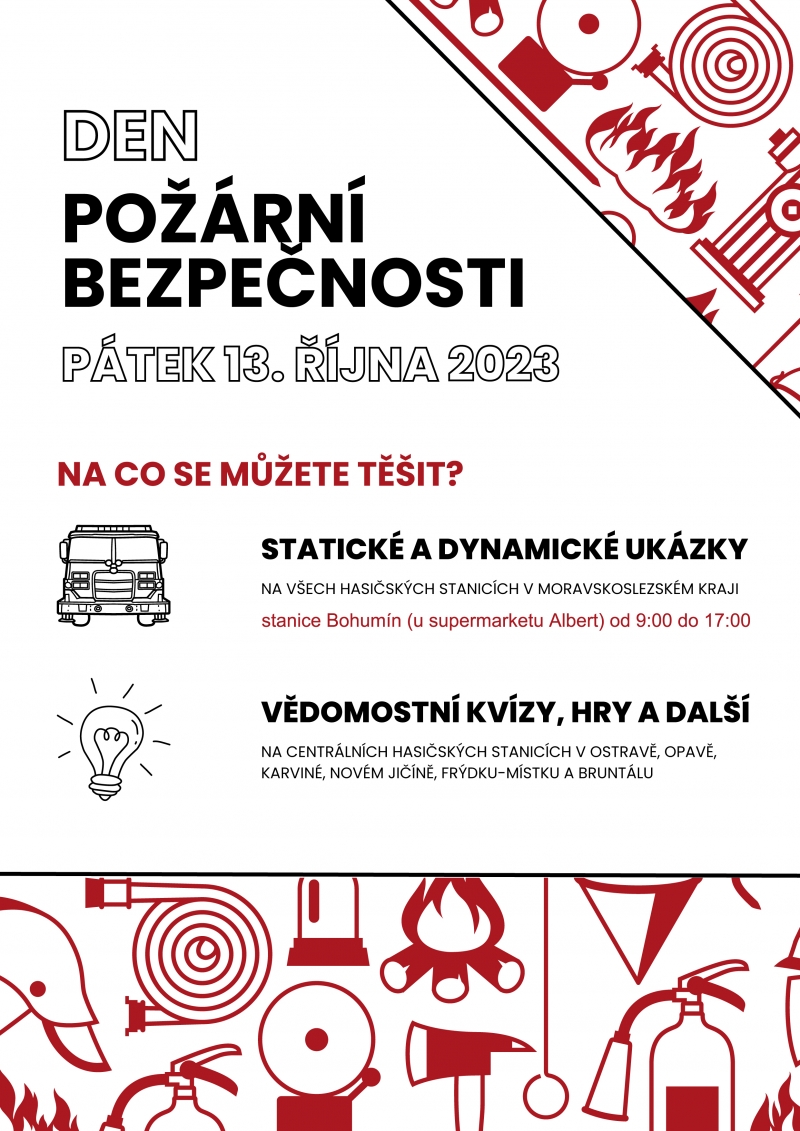 DEN

POŽÁRNÍ BEZPEČNOSTI

PÁTEK 13. ŘÍJNA 2023

NA CO SE MŮŽETE TĚŠIT?

STATICKÉ A DYNAMICKÉ UKÁZKY

NA VŠECH HASIČSKÝCH STANICÍCH V MORAVSKOSLEZSKÉM KRAJI

stanice Bohumín (u supermarketu Albert) od 9:00 do 17:00

VĚDOMOSTNÍ KVÍZY, HRY A DALŠÍ

NA CENTRÁLNÍCH HASIČSKÝCH STANICÍCH V OSTRAVĚ, OPAVĚ, KARVINÉ, NOVÉM JIČÍNĚ, FRÝDKU-MÍSTKU A BRUNTÁLU